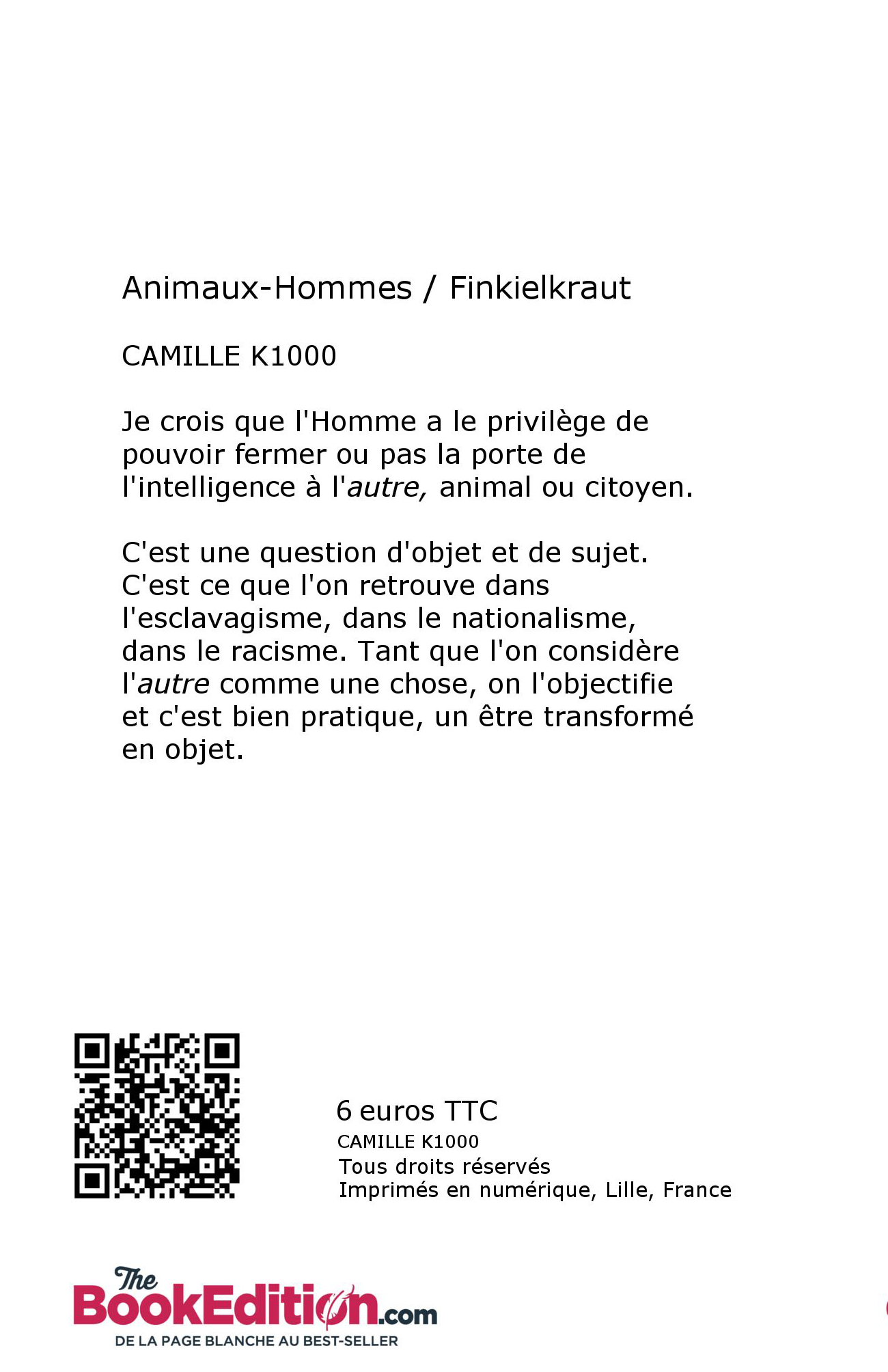 Animaux-Hommes / Finkielkraut

CAMILLE K1000

Je crois que l'Homme a le privilège de pouvoir fermer ou pas la porte de l'intelligence à l'autre, animal ou citoyen.

C'est une question d'objet et de sujet. C'est ce que l'on retrouve dans l'esclavagisme, dans le nationalisme, dans le racisme. Tant que l'on considère l'autre comme une chose, on l'objectifie et c'est bien pratique, un être transformé en objet.

6 euros TTC
CAMILLE K1000
Tous droits réservés
Imprimés en numérique, Lille, France

The BookEdition.com
DE LA PAGE BLANCHE AU BEST-SELLER